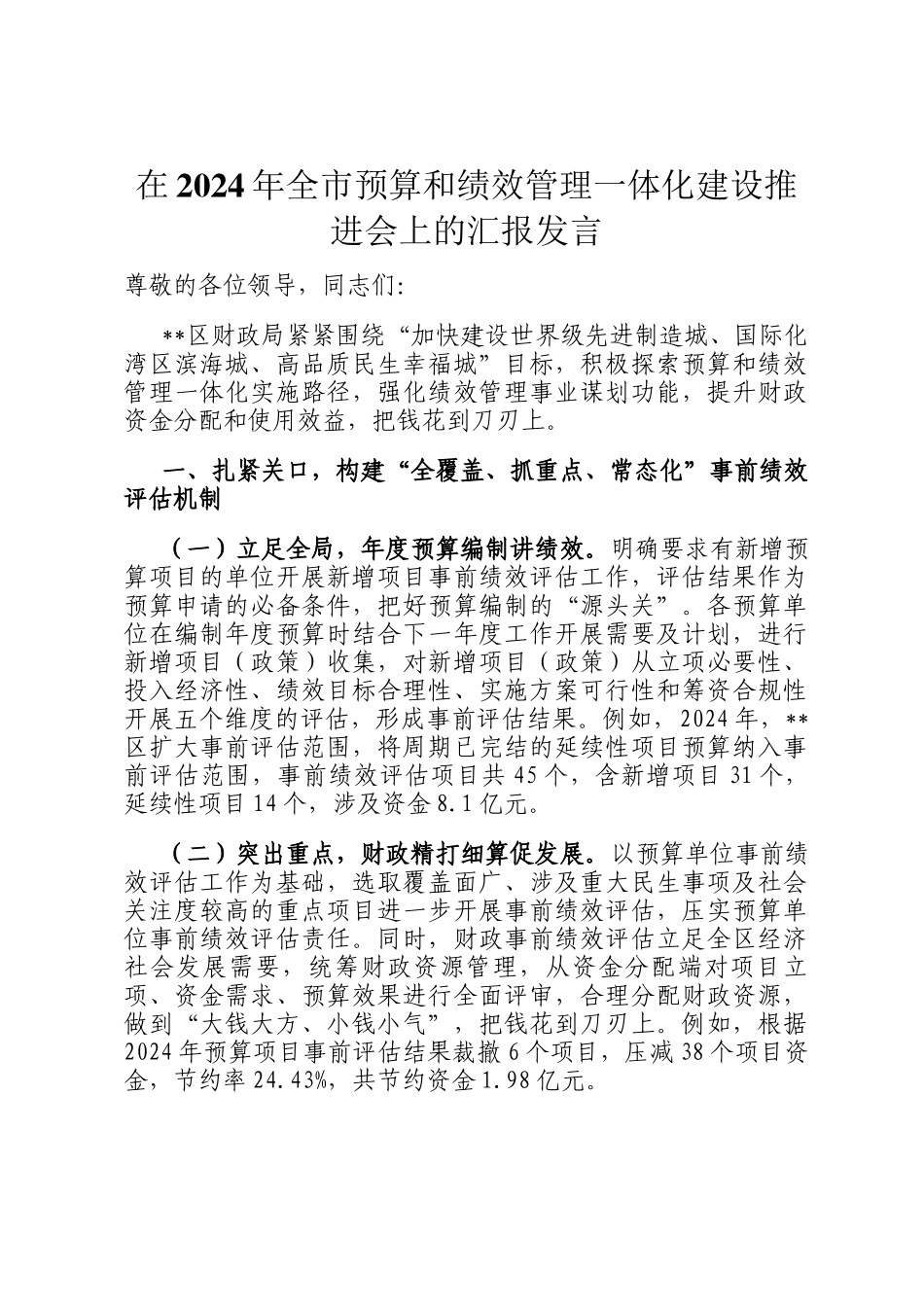 在2024年全市预算和绩效管理一体化建设推进会上的汇报发言

尊敬的各位领导，同志们：

**区财政局紧紧围绕“加快建设世界级先进制造城、国际化湾区滨海城、高品质民生幸福城”目标，积极探索预算和绩效管理一体化实施路径，强化绩效管理事业谋划功能，提升财政资金分配和使用效益，把钱花到刀刃上。

一、扎紧关口，构建“全覆盖、抓重点、常态化”事前绩效评估机制

（一）立足全局，年度预算编制讲绩效。明确要求有新增预算项目的单位开展新增项目事前绩效评估工作，评估结果作为预算申请的必备条件，把好预算编制的“源头关”。各预算单位在编制年度预算时结合下一年度工作开展需要及计划，进行新增项目（政策）收集，对新增项目（政策）从立项必要性、投入经济性、绩效目标合理性、实施方案可行性和筹资合规性开展五个维度的评估，形成事前评估结果。例如，2024年，**区扩大事前评估范围，将周期已完结的延续性项目预算纳入事前评估范围，事前绩效评估项目共45个，含新增项目31个，延续性项目14个，涉及资金8.1亿元。

（二）突出重点，财政精打细算促发展。以预算单位事前绩效评估工作为基础，选取覆盖面广、涉及重大民生事项及社会关注度较高的重点项目进一步开展事前绩效评估，压实预算单位事前绩效评估责任。同时，财政事前绩效评估立足全区经济社会发展需要，统筹财政资源管理，从资金分配端对项目立项、资金需求、预算效果进行全面评审，合理分配财政资源，做到“大钱大方、小钱小气”，把钱花到刀刃上。例如，根据2024年预算项目事前评估结果裁撤6个项目，压减38个项目资金，节约率24.43%，共节约资金1.98亿元。